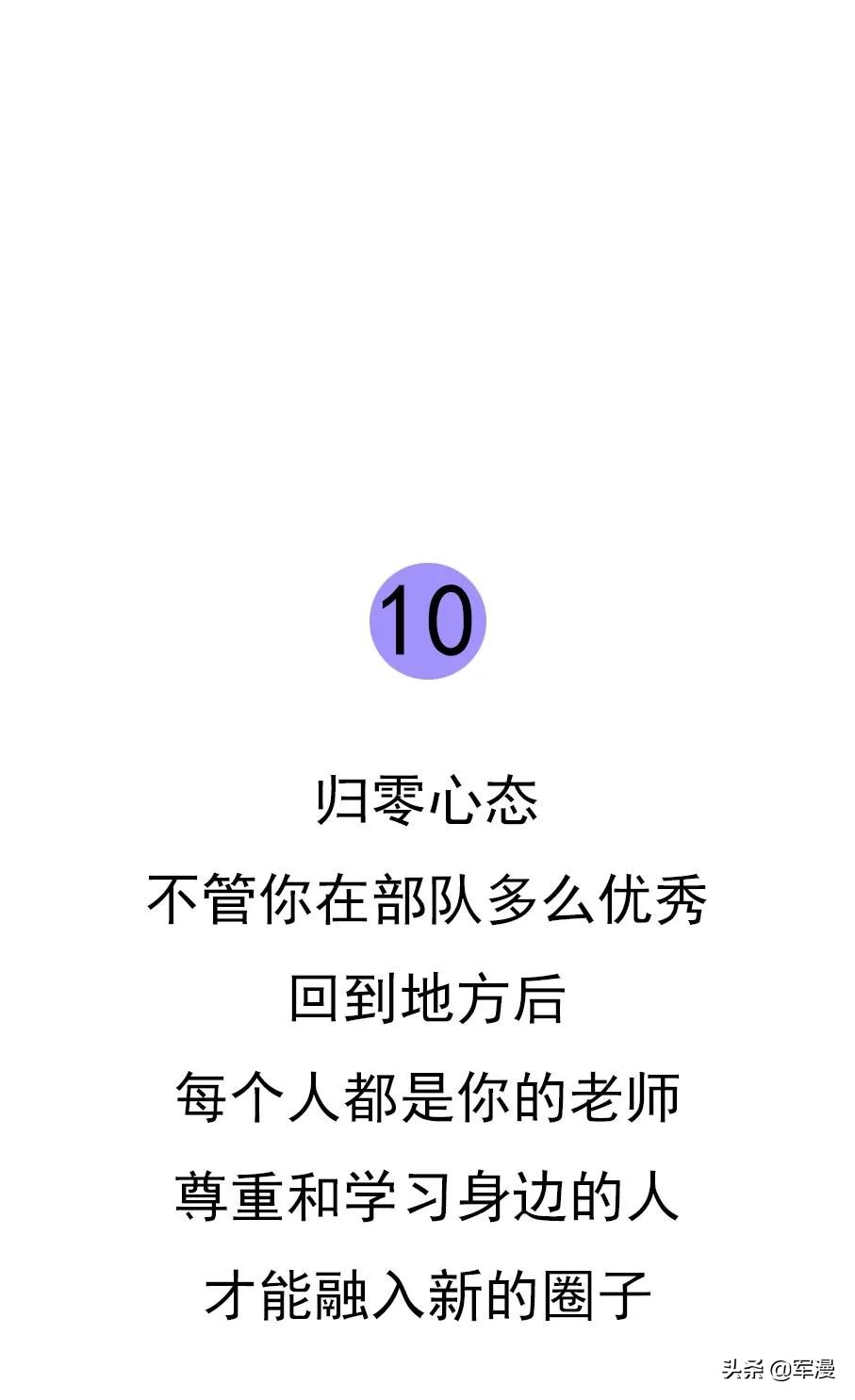 10

归零心态
不管你在部队多么优秀
回到地方后
每个人都是你的老师
尊重和学习身边的人
才能融入新的圈子

头条 @军漫